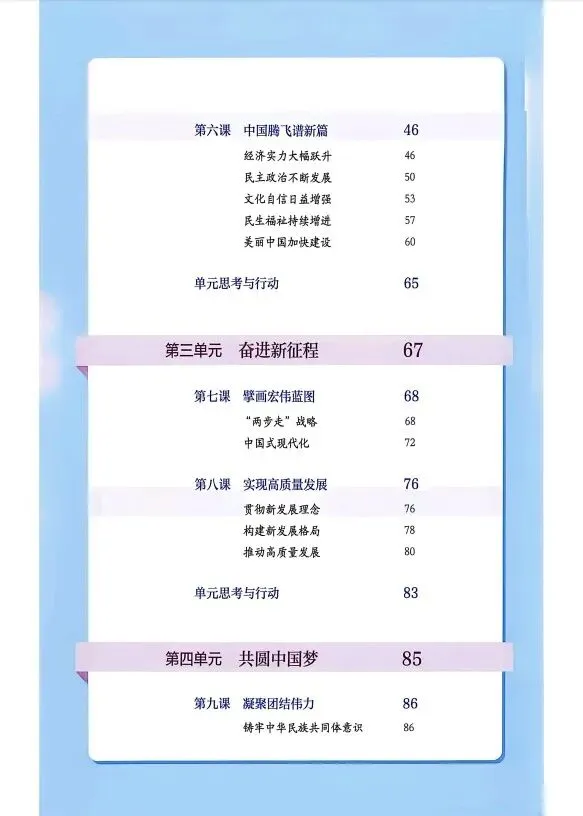 第六课 中国腾飞谱新篇 46

经济实力大幅跃升 46
民主政治不断发展 50
文化自信日益增强 53
民生福祉持续增进 57
美丽中国加快建设 60

单元思考与行动 65

第三单元 奋进新征程 67

第七课 擘画宏伟蓝图 68

“两步走”战略 68
中国式现代化 72

第八课 实现高质量发展 76

贯彻新发展理念 76
构建新发展格局 78
推动高质量发展 80

单元思考与行动 83

第四单元 共圆中国梦 85

第九课 凝聚团结伟力 86

铸牢中华民族共同体意识 86